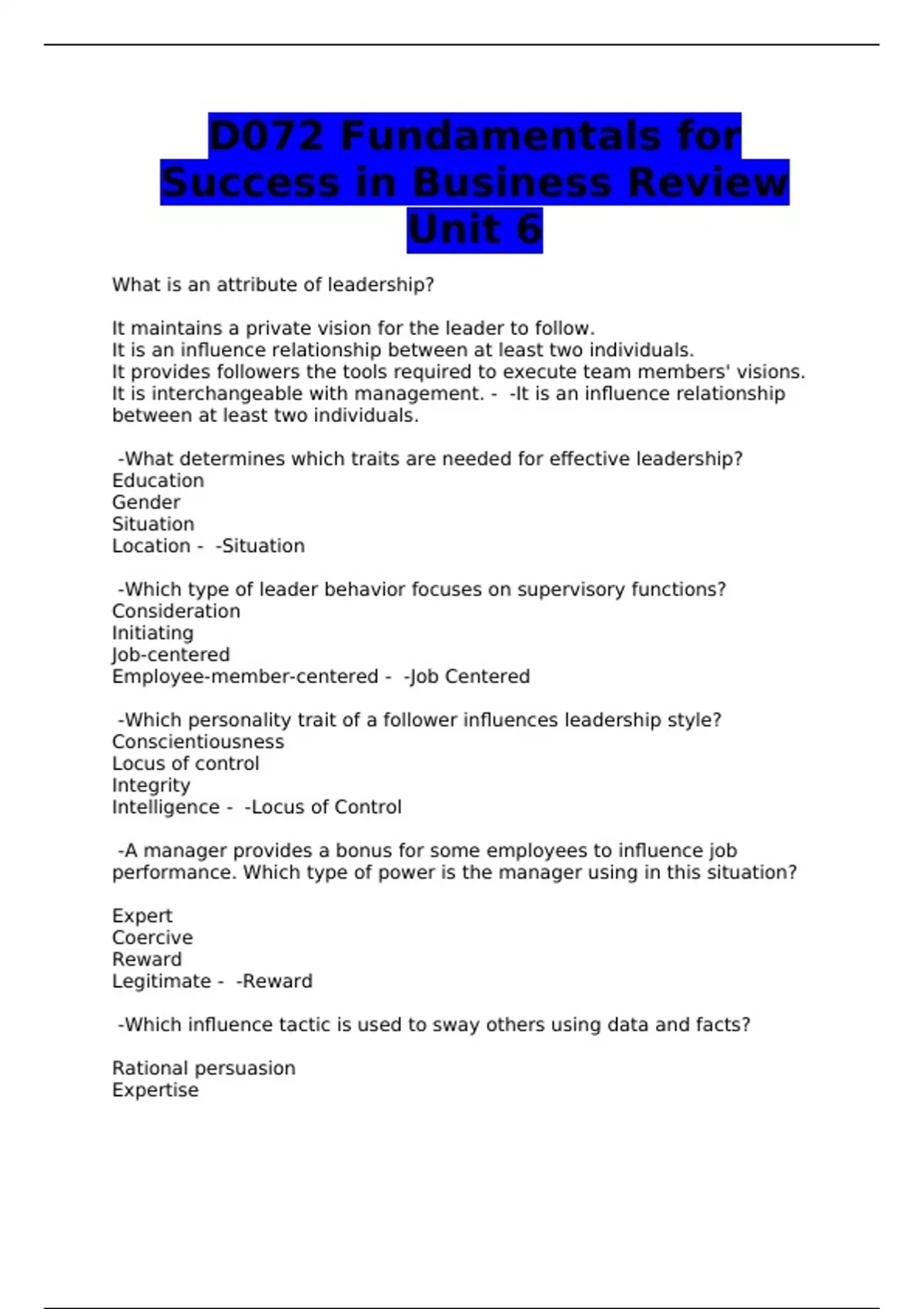 D072 Fundamentals for Success in Business Review Unit 6

What is an attribute of leadership?

It maintains a private vision for the leader to follow.
It is an influence relationship between at least two individuals.
It provides followers the tools required to execute team members' visions.
It is interchangeable with management. - -It is an influence relationship between at least two individuals.

-What determines which traits are needed for effective leadership?
Education
Gender
Situation
Location - -Situation

-Which type of leader behavior focuses on supervisory functions?
Consideration
Initiating
Job-centered
Employee-member-centered - -Job Centered

-Which personality trait of a follower influences leadership style?
Conscientiousness
Locus of control
Integrity
Intelligence - -Locus of Control

-A manager provides a bonus for some employees to influence job performance. Which type of power is the manager using in this situation?

Expert
Coercive
Reward
Legitimate - -Reward

-Which influence tactic is used to sway others using data and facts?

Rational persuasion
Expertise